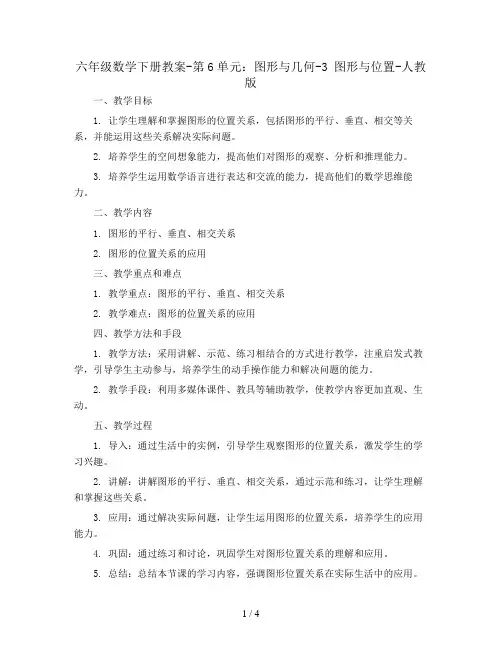 六年级数学下册教案-第6单元：图形与几何-3 图形与位置-人教版

一、教学目标

1. 让学生理解和掌握图形的位置关系，包括图形的平行、垂直、相交等关系，并能运用这些关系解决实际问题。

2. 培养学生的空间想象能力，提高他们对图形的观察、分析和推理能力。

3. 培养学生运用数学语言进行表达和交流的能力，提高他们的数学思维能力。

二、教学内容

1. 图形的平行、垂直、相交关系

2. 图形的位置关系的应用

三、教学重点和难点

1. 教学重点：图形的平行、垂直、相交关系

2. 教学难点：图形的位置关系的应用

四、教学方法和手段

1. 教学方法：采用讲解、示范、练习相结合的方式进行教学，注重启发式教学，引导学生主动参与，培养学生的动手操作能力和解决问题的能力。

2. 教学手段：利用多媒体课件、教具等辅助教学，使教学内容更加直观、生动。

五、教学过程

1. 导入：通过生活中的实例，引导学生观察图形的位置关系，激发学生的学习兴趣。

2. 讲解：讲解图形的平行、垂直、相交关系，通过示范和练习，让学生理解和掌握这些关系。

3. 应用：通过解决实际问题，让学生运用图形的位置关系，培养学生的应用能力。

4. 巩固：通过练习和讨论，巩固学生对图形位置关系的理解和应用。

5. 总结：总结本节课的学习内容，强调图形位置关系在实际生活中的应用。

1 / 4